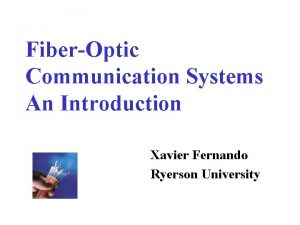 Fiber-Optic
Communication Systems
An Introduction

Xavier Fernando
Ryerson University